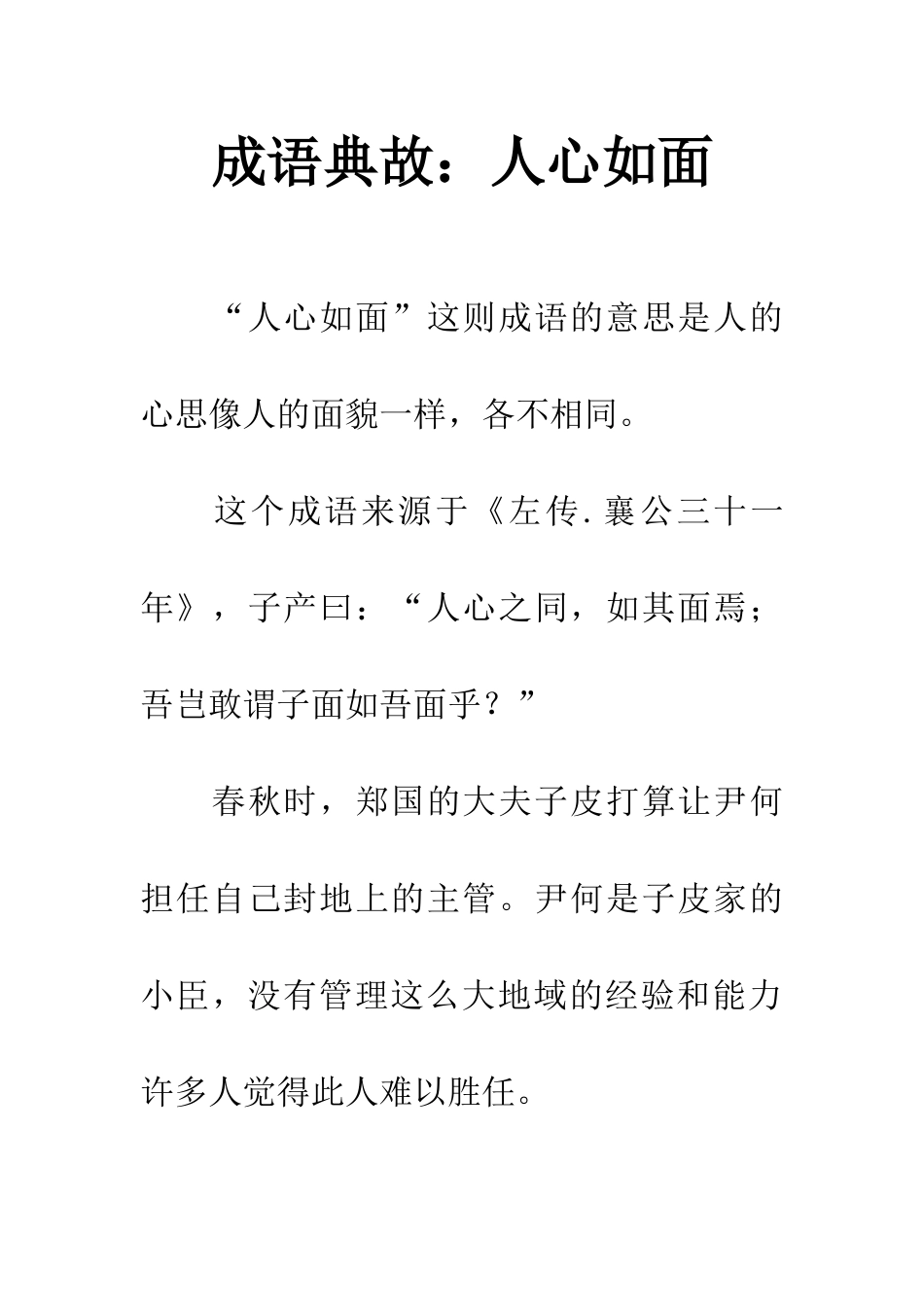 成语典故：人心如面

“人心如面”这则成语的意思是人的心思像人的面貌一样，各不相同。

这个成语来源于《左传.襄公三十一年》，子产曰：“人心之同，如其面焉；吾岂敢谓子面如吾面乎？”

春秋时，郑国的大夫子皮打算让尹何担任自己封地上的主管。尹何是子皮家的小臣，没有管理这么大地域的经验和能力许多人觉得此人难以胜任。